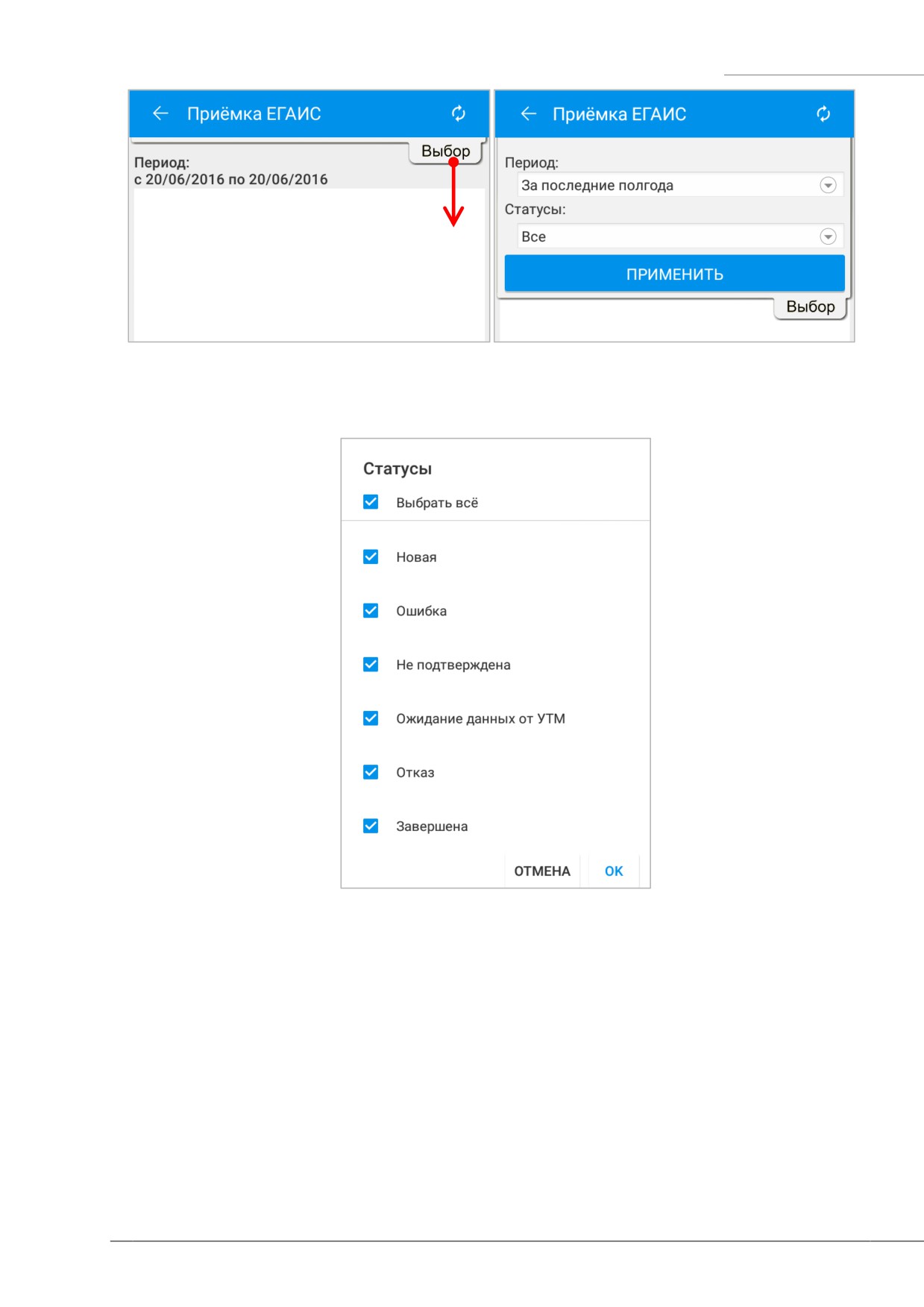 Приёмка ЕГАИС

Выбор

Период:
с 20/06/2016 по 20/06/2016

Приёмка ЕГАИС

Период:

За последние полгода

Статусы:

Все

ПРИМЕНИТЬ

Выбор

Статусы

Выбрать всё

Новая

Ошибка

Не подтверждена

Ожидание данных от УТМ

Отказ

Завершена

ОТМЕНА

OK